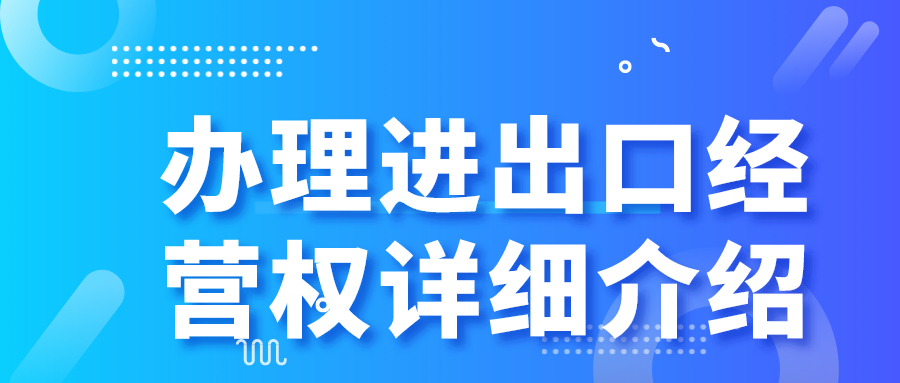 办理进出口经营权详细介绍